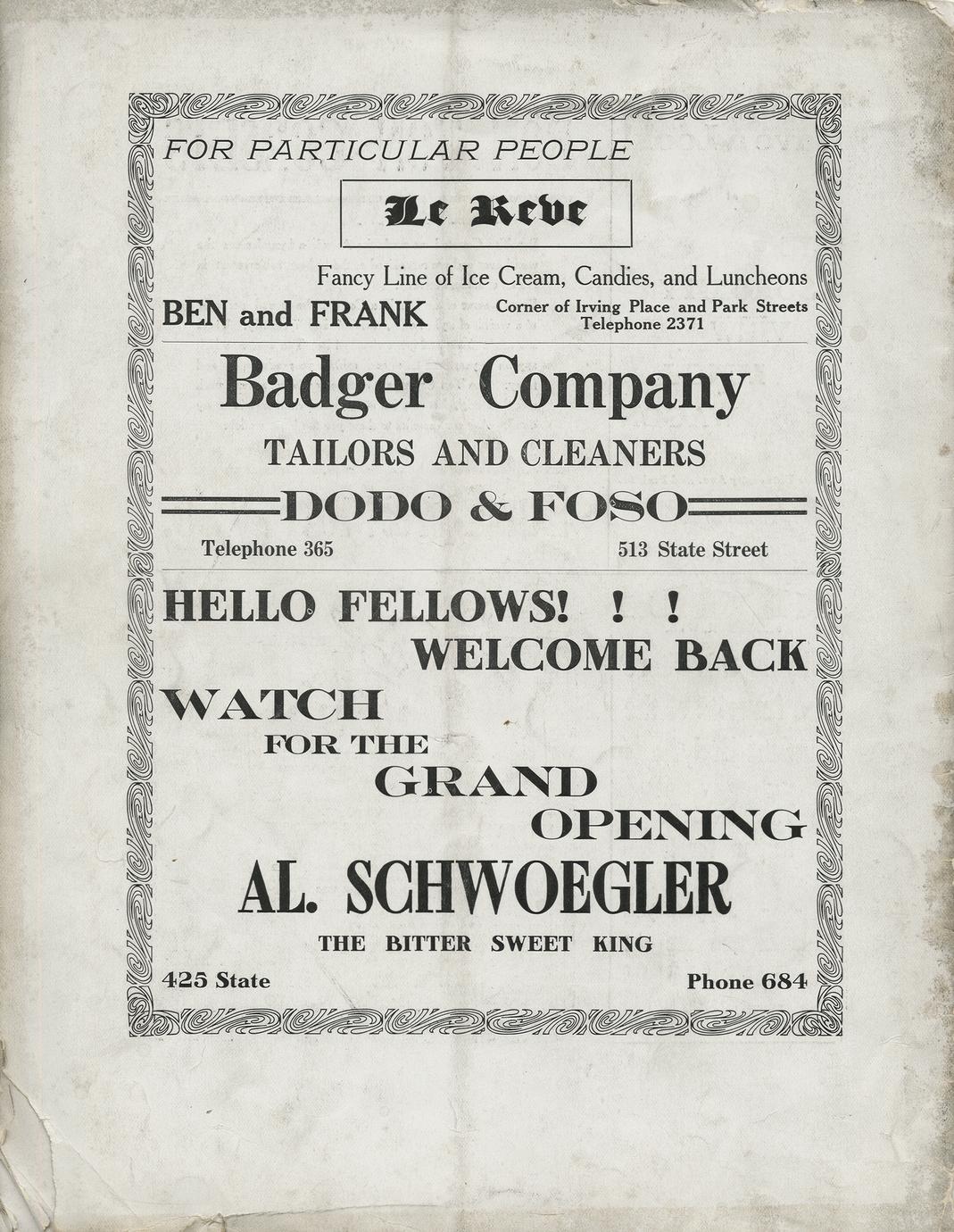 FOR PARTICULAR PEOPLE

Le Reve

Fancy Line of Ice Cream, Candies, and Luncheons

BEN and FRANK

Corner of Irving Place and Park Streets
Telephone 2371

Badger Company

TAILORS AND CLEANERS

DODO & FOSO

Telephone 365

513 State Street

HELLO FELLOWS! ! !
WELCOME BACK

WATCH
FOR THE
GRAND
OPENING

AL. SCHWOEGLER

THE BITTER SWEET KING

425 State

Phone 684